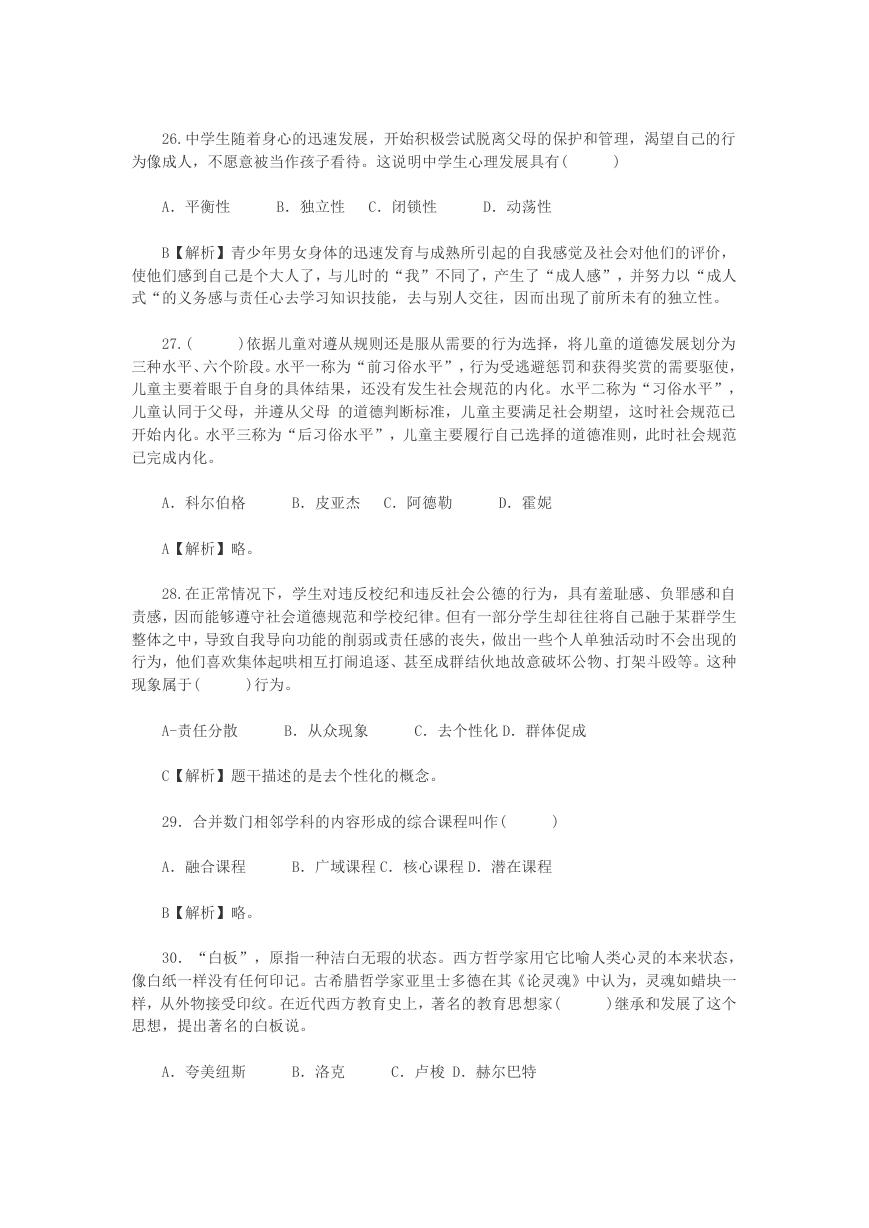 26.中学生随着身心的迅速发展，开始积极尝试脱离父母的保护和管理，渴望自己的行为像成人，不愿意被当作孩子看待。这说明中学生心理发展具有(　　)

A. 平衡性　　B. 独立性　C. 闭锁性　　D. 动荡性

B【解析】青少年男女身体的迅速发育与成熟所引起的自我感觉及社会对他们的评价，使他们感到自己是个大人了，与儿时的“我”不同了，产生了“成人感”，并努力以“成人式“的义务感与责任心去学习知识技能，去与别人交往，因而出现了前所未有的独立性。

27.(　　)依据儿童对遵从规则还是服从需要的行为选择，将儿童的道德发展划分为三种水平、六个阶段。水平一称为“前习俗水平”，行为受逃避惩罚和获得奖赏的需要驱使，儿童主要着眼于自身的具体结果，还没有发生社会规范的内化。水平二称为“习俗水平”，儿童认同于父母，并遵从父母 的道德判断标准，儿童主要满足社会期望，这时社会规范已开始内化。水平三称为“后习俗水平”，儿童主要履行自己选择的道德准则，此时社会规范已完成内化。

A. 科尔伯格　　B. 皮亚杰　C. 阿德勒　　D. 霍妮

A【解析】略。

28.在正常情况下，学生对违反校纪和违反社会公德的行为，具有羞耻感、负罪感和自责感，因而能够遵守社会道德规范和学校纪律。但有一部分学生却往往将自己融于某群学生整体之中，导致自我导向功能的削弱或责任感的丧失，做出一些个人单独活动时不会出现的行为，他们喜欢集体起哄相互打闹追逐、甚至成群结伙地故意破坏公物、打架斗殴等。这种现象属于(　　)行为。

A-责任分散　　B. 从众现象　　C. 去个性化 D. 群体促成

C【解析】题干描述的是去个性化的概念。

29. 合并数门相邻学科的内容形成的综合课程叫作(　　)

A. 融合课程　　B. 广域课程 C. 核心课程 D. 潜在课程

B【解析】略。

30. “白板”，原指一种洁白无瑕的状态。西方哲学家用它比喻人类心灵的本来状态，像白纸一样没有任何印记。古希腊哲学家亚里士多德在其《论灵魂》中认为，灵魂如蜡块一样，从外物接受印纹。在近代西方教育史上，著名的教育思想家(　　)继承和发展了这个思想，提出著名的白板说。

A. 夸美纽斯　　B. 洛克　　C. 卢梭 D. 赫尔巴特